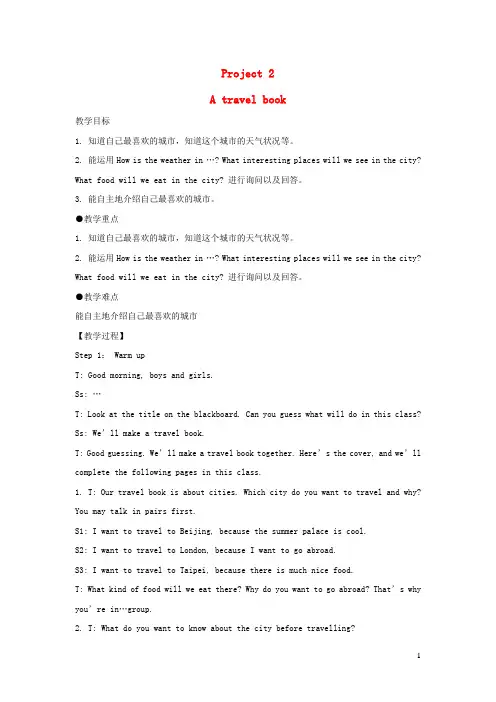 Project 2

A travel book

教学目标

1. 知道自己最喜欢的城市，知道这个城市的天气状况等。

2. 能运用 How is the weather in …? What interesting places will we see in the city? What food will we eat in the city? 进行询问以及回答。

3. 能自主地介绍自己最喜欢的城市。

●教学重点

1. 知道自己最喜欢的城市，知道这个城市的天气状况等。

2. 能运用 How is the weather in …? What interesting places will we see in the city? What food will we eat in the city? 进行询问以及回答。

●教学难点

能自主地介绍自己最喜欢的城市

【教学过程】

Step 1: Warm up

T: Good morning, boys and girls.

Ss: …

T: Look at the title on the blackboard. Can you guess what will do in this class?

Ss: We'll make a travel book.

T: Good guessing. We'll make a travel book together. Here's the cover, and we'll complete the following pages in this class.

1. T: Our travel book is about cities. Which city do you want to travel and why? You may talk in pairs first.

S1: I want to travel to Beijing, because the summer palace is cool.

S2: I want to travel to London, because I want to go abroad.

S3: I want to travel to Taipei, because there is much nice food.

T: What kind of food will we eat there? Why do you want to go abroad? That's why you're in…group.

2. T: What do you want to know about the city before travelling?

1